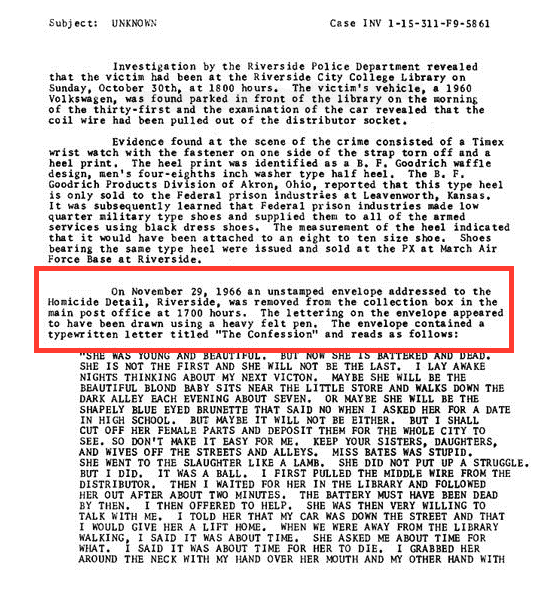 Subject: UNKNOWN

Case INV 1-15-311-F9-5861

Investigation by the Riverside Police Department revealed that the victim had been at the Riverside City College Library on Sunday, October 30th, at 1800 hours. The victim's vehicle, a 1960 Volkswagen, was found parked in front of the library on the morning of the thirty-first and the examination of the car revealed that the coil wire had been pulled out of the distributor socket.

Evidence found at the scene of the crime consisted of a Timex wrist watch with the fastener on one side of the strap torn off and a heel print. The heel print was identified as a B. F. Goodrich waffle design, men's four-eighths inch washer type half heel. The B. F. Goodrich Products Division of Akron, Ohio, reported that this type heel is only sold to the Federal prison industries at Leavenworth, Kansas. It was subsequently learned that Federal prison industries made low quarter military type shoes and supplied them to all of the armed services using black dress shoes. The measurement of the heel indicated that it would have been attached to an eight to ten size shoe. Shoes bearing the same type heel were issued and sold at the PX at March Air Force Base at Riverside.

On November 29, 1966 an unstamped envelope addressed to the Homicide Detail, Riverside, was removed from the collection box in the main post office at 1700 hours. The lettering on the envelope appeared to have been drawn using a heavy felt pen. The envelope contained a typewritten letter titled "The Confession" and reads as follows:

"SHE WAS YOUNG AND BEAUTIFUL. BUT NOW SHE IS BATTERED AND DEAD. SHE IS NOT THE FIRST AND SHE WILL NOT BE THE LAST. I LAY AWAKE NIGHTS THINKING ABOUT MY NEXT VICTON. MAYBE SHE WILL BE THE BEAUTIFUL BLOND BABY SITS NEAR THE LITTLE STORE AND WALKS DOWN THE DARK ALLEY EACH EVENING ABOUT SEVEN. OR MAYBE SHE WILL BE THE SHAPELY BLUE EYED BRUNETTE THAT SAID NO WHEN I ASKED HER FOR A DATE IN HIGH SCHOOL. BUT MAYBE IT WILL NOT BE EITHER. BUT I SHALL CUT OFF HER FEMALE PARTS AND DEPOSIT THEM FOR THE WHOLE CITY TO SEE. SO DON'T MAKE IT EASY FOR ME. KEEP YOUR SISTERS, DAUGHTERS, AND WIVES OFF THE STREETS AND ALLEYS. MISS BATES WAS STUPID. SHE WENT TO THE SLAUGHTER LIKE A LAMB. SHE DID NOT PUT UP A STRUGGLE. BUT I DID. IT WAS A BALL. I FIRST PULLED THE MIDDLE WIRE FROM THE DISTRIBUTOR. THEN I WAITED FOR HER IN THE LIBRARY AND FOLLOWED HER OUT AFTER ABOUT TWO MINUTES. THE BATTERY MUST HAVE BEEN DEAD BY THEN. I THEN OFFERED TO HELP. SHE WAS THEN VERY WILLING TO TALK WITH ME. I TOLD HER THAT MY CAR WAS DOWN THE STREET AND THAT I WOULD GIVE HER A LIFT HOME. WHEN WE WERE AWAY FROM THE LIBRARY WALKING, I SAID IT WAS ABOUT TIME. SHE ASKED ME ABOUT TIME FOR WHAT. I SAID IT WAS ABOUT TIME FOR HER TO DIE. I GRABBED HER AROUND THE NECK WITH MY HAND OVER HER MOUTH AND MY OTHER HAND WITH